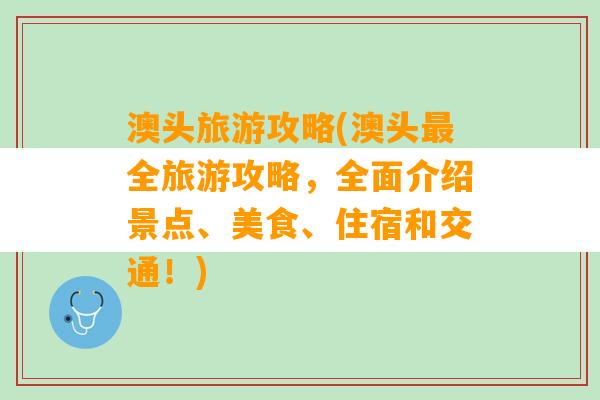 澳头旅游攻略(澳头最全旅游攻略，全面介绍景点、美食、住宿和交通！)